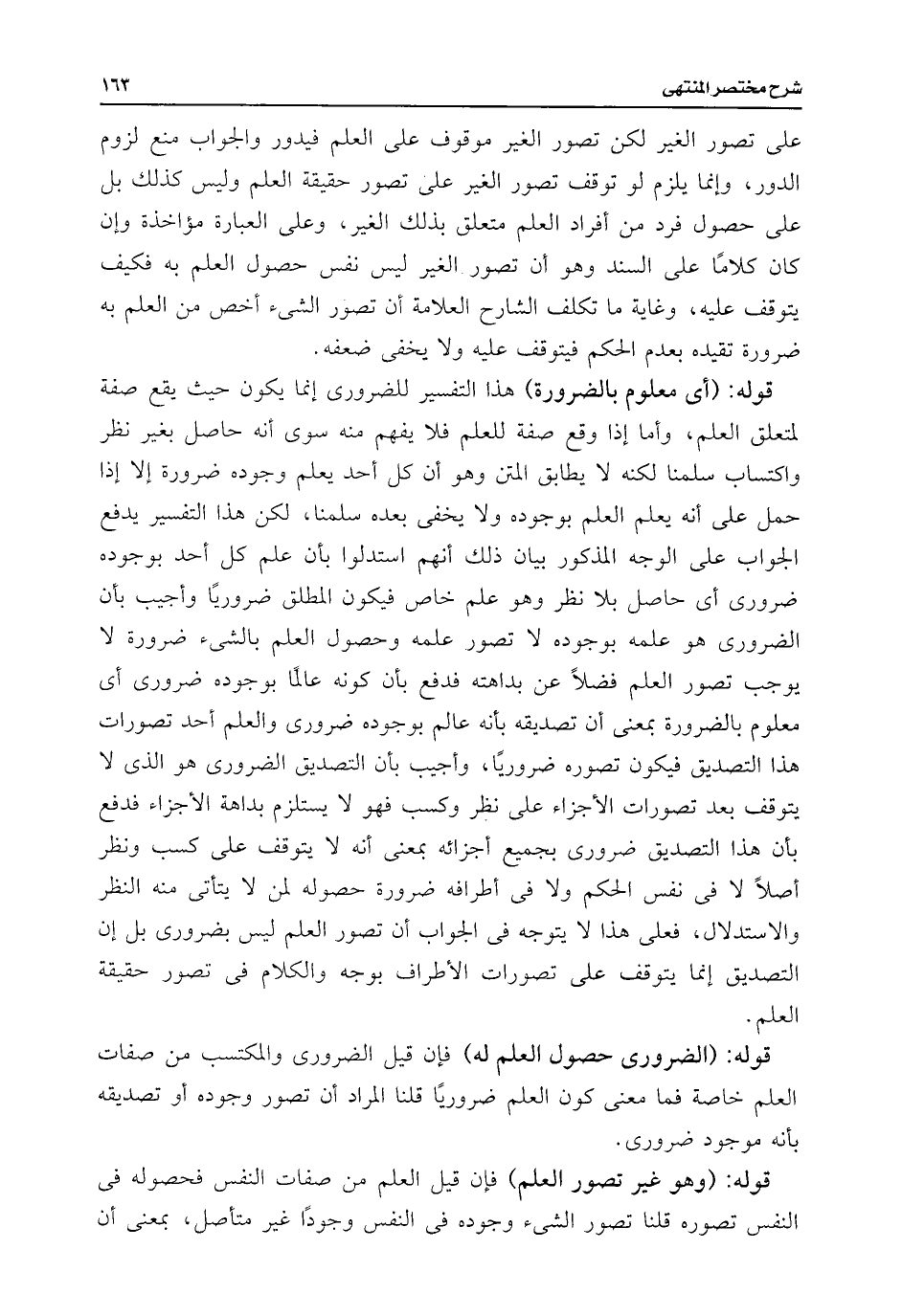 شرح مختصر المنتهى ١٦٣

على تصور الغير لكن تصور الغير موقوف على العلم فيدور والجواب منع لزوم الدور، وإنما يلزم لو توقف تصور الغير على تصور حقيقة العلم وليس كذلك بل على حصول فرد من أفراد العلم متعلق بذلك الغير، وعلى العبارة مؤاخذة وإن كان كلامًا على السند وهو أن تصور الغير ليس نفس حصول العلم به فكيف يتوقف عليه، وغاية ما تكلف الشارح العلامة أن تصور الشىء أخص من العلم به ضرورة تقيده بعدم الحكم فيتوقف عليه ولا يخفى ضعفه.

قوله: (أى معلوم بالضرورة) هذا التفسير للضرورى إنما يكون حيث يقع صفة لمتعلق العلم، وأما إذا وقع صفة للعلم فلا يفهم منه سوى أنه حاصل بغير نظر واكتساب سلمنا لكنه لا يطابق المتن وهو أن كل أحد يعلم وجوده ضرورة إلا إذا حمل على أنه يعلم العلم بوجوده ولا يخفى بعده سلمنا، لكن هذا التفسير يدفع الجواب على الوجه المذكور بيان ذلك أنهم استدلوا بأن علم كل أحد بوجوده ضرورى أى حاصل بلا نظر وهو علم خاص فيكون المطلق ضروريًا وأجيب بأن الضرورى هو علمه بوجوده لا تصور علمه وحصول العلم بالشىء ضرورة لا يوجب تصور العلم فضلاً عن بداهته فدفع بأن كونه عالمًا بوجوده ضرورى أى معلوم بالضرورة بمعنى أن تصديقه بأنه عالم بوجوده ضرورى والعلم أحد تصورات هذا التصديق فيكون تصوره ضروريًا، وأجيب بأن التصديق الضرورى هو الذى لا يتوقف بعد تصورات الأجزاء على نظر وكسب فهو لا يستلزم بداهة الأجزاء فدفع بأن هذا التصديق ضرورى بجميع أجزائه بمعنى أنه لا يتوقف على كسب ونظر أصلاً لا فى نفس الحكم ولا فى أطرافه ضرورة حصوله لمن لا يتأتى منه النظر والاستدلال، فعلى هذا لا يتوجه فى الجواب أن تصور العلم ليس بضرورى بل إن التصديق إنما يتوقف على تصورات الأطراف بوجه والكلام فى تصور حقيقة العلم.

قوله: (الضرورى حصول العلم له) فإن قيل الضرورى والمكتسب من صفات العلم خاصة فما معنى كون العلم ضروريًا قلنا المراد أن تصور وجوده أو تصديقه بأنه موجود ضرورى.

قوله: (وهو غير تصور العلم) فإن قيل العلم من صفات النفس فحصوله فى النفس تصوره قلنا تصور الشىء وجوده فى النفس وجودًا غير متأصل، بمعنى أن